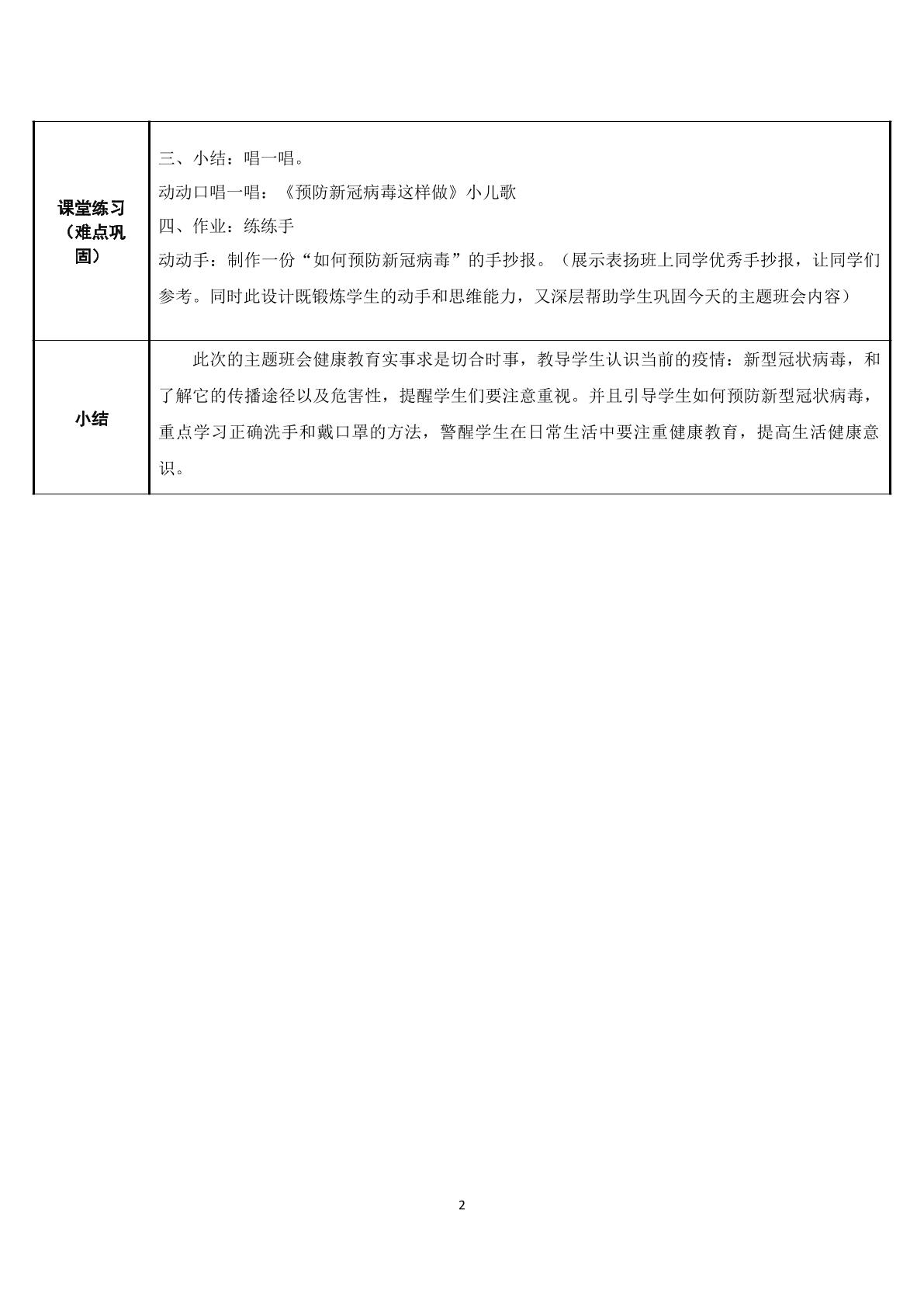 | 课堂练习（难点巩固） | 三、小结：唱一唱。<br>动动口唱一唱：《预防新冠病毒这样做》小儿歌<br>四、作业：练练手<br>动动手：制作一份“如何预防新冠病毒”的手抄报。（展示表扬班上同学优秀手抄报，让同学们参考。同时此设计既锻炼学生的动手和思维能力，又深层帮助学生巩固今天的主题班会内容） |
|---|---|
| 小结 | 此次的主题班会健康教育实事求是切合时事，教导学生认识当前的疫情：新型冠状病毒，和了解它的传播途径以及危害性，提醒学生们要注意重视。并且引导学生如何预防新型冠状病毒，重点学习正确洗手和戴口罩的方法，警醒学生在日常生活中要注重健康教育，提高生活健康意识。 |

2